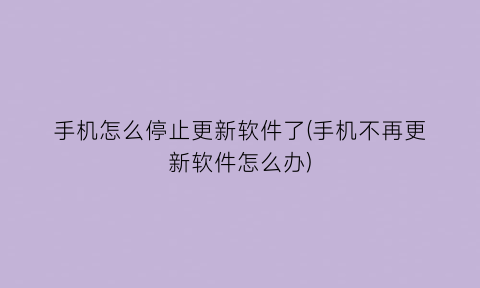 手机怎么停止更新软件了(手机不再更新软件怎么办)